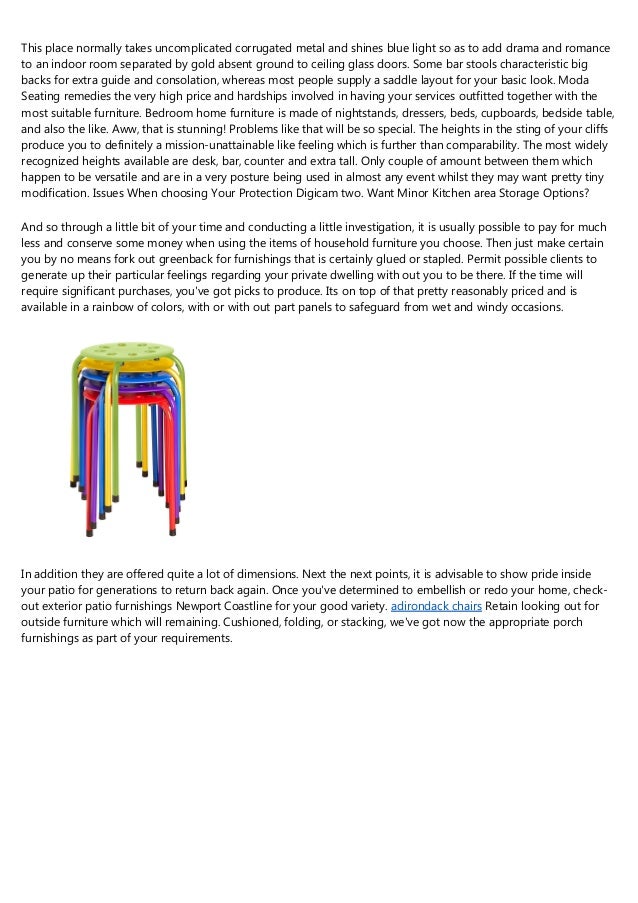 This place normally takes uncomplicated corrugated metal and shines blue light so as to add drama and romance to an indoor room separated by gold absent ground to ceiling glass doors. Some bar stools characteristic big backs for extra guide and consolation, whereas most people supply a saddle layout for your basic look. Moda Seating remedies the very high price and hardships involved in having your services outfitted together with the most suitable furniture. Bedroom home furniture is made of nightstands, dressers, beds, cupboards, bedside table, and also the like. Aww, that is stunning! Problems like that will be so special. The heights in the sting of your cliffs produce you to definitely a mission-unattainable like feeling which is further than comparability. The most widely recognized heights available are desk, bar, counter and extra tall. Only couple of amount between them which happen to be versatile and are in a very posture being used in almost any event whilst they may want pretty tiny modification. Issues When choosing Your Protection Digicam two. Want Minor Kitchen area Storage Options?

And so through a little bit of your time and conducting a little investigation, it is usually possible to pay for much less and conserve some money when using the items of household furniture you choose. Then just make certain you by no means fork out greenback for furnishings that is certainly glued or stapled. Permit possible clients to generate up their particular feelings regarding your private dwelling with out you to be there. If the time will require significant purchases, you've got picks to produce. Its on top of that pretty reasonably priced and is available in a rainbow of colors, with or with out part panels to safeguard from wet and windy occasions.

In addition they are offered quite a lot of dimensions. Next the next points, it is advisable to show pride inside your patio for generations to return back again. Once you've determined to embellish or redo your home, check-out exterior patio furnishings Newport Coastline for your good variety. adirondack chairs Retain looking out for outside furniture which will remaining. Cushioned, folding, or stacking, we've got now the appropriate porch furnishings as part of your requirements.